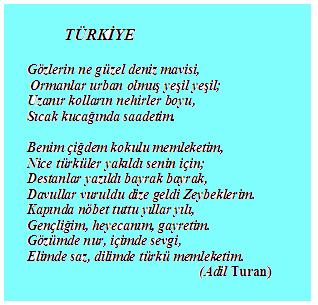 TÜRKİYE

Gözlerin ne güzel deniz mavisi,
Ormanlar urban olmuş yeşil yeşil;
Uzanır kolların nehirler boyu,
Sıcak kucağında saadetim.

Benim çiğdem kokulu memleketim,
Nice türküler yakıldı senin için;
Destanlar yazıldı bayrak bayrak,
Davullar vuruldu dize geldi Zeybeklerim.
Kapında nöbet tuttu yıllar yılı,
Gençliğim, heyecanım, gayretim.
Gözümde nur, içimde sevgi,
Elimde saz, dilimde türkü memleketim.
(Adil Turan)